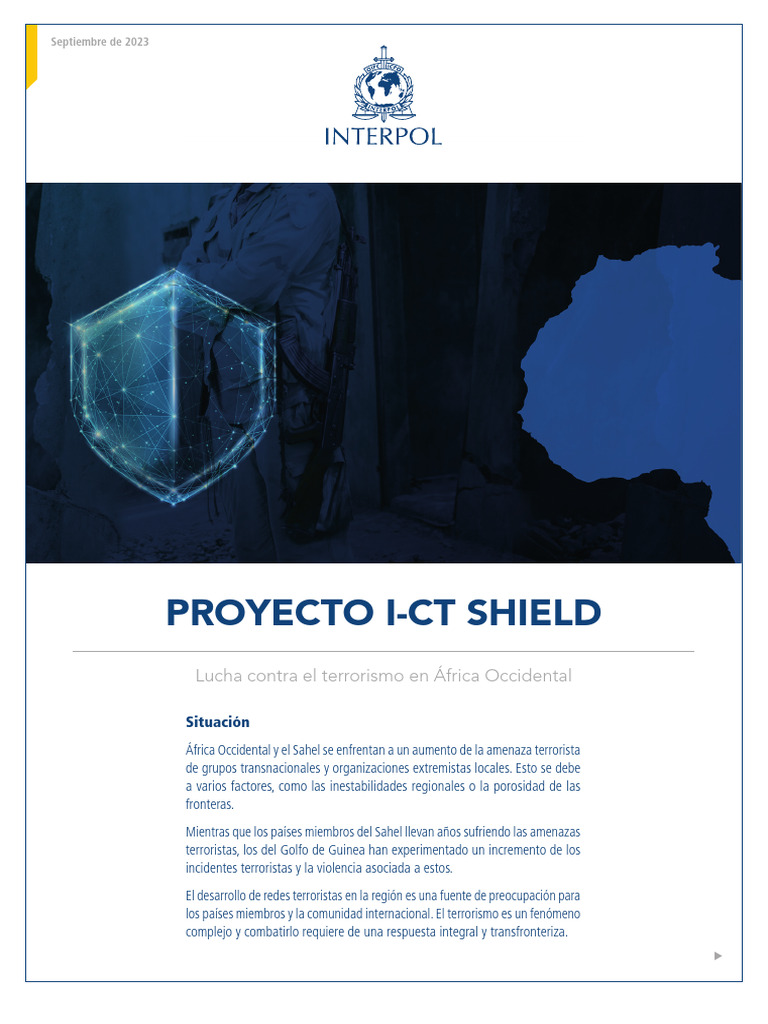 Septiembre de 2023

INTERPOL

PROYECTO I-CT SHIELD

Lucha contra el terrorismo en África Occidental

Situación

África Occidental y el Sahel se enfrentan a un aumento de la amenaza terrorista de grupos transnacionales y organizaciones extremistas locales. Esto se debe a varios factores, como las inestabilidades regionales o la porosidad de las fronteras.

Mientras que los países miembros del Sahel llevan años sufriendo las amenazas terroristas, los del Golfo de Guinea han experimentado un incremento de los incidentes terroristas y la violencia asociada a estos.

El desarrollo de redes terroristas en la región es una fuente de preocupación para los países miembros y la comunidad internacional. El terrorismo es un fenómeno complejo y combatirlo requiere de una respuesta integral y transfronteriza.